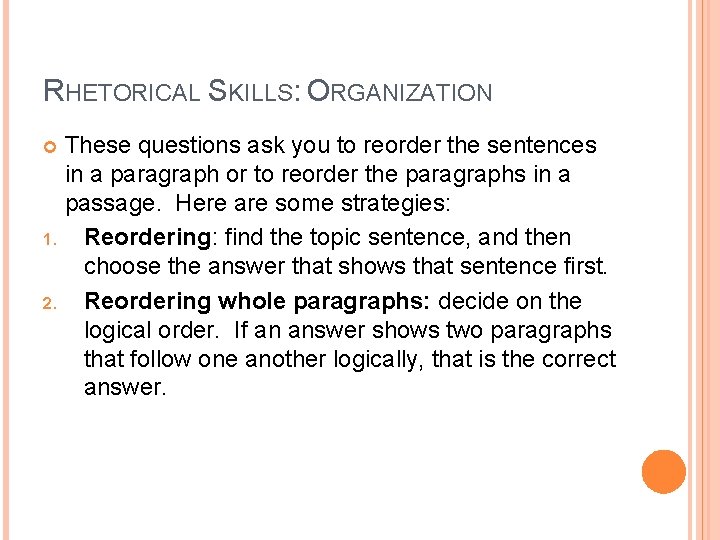 RHETORICAL SKILLS: ORGANIZATION

These questions ask you to reorder the sentences in a paragraph or to reorder the paragraphs in a passage. Here are some strategies:

1. Reordering: find the topic sentence, and then choose the answer that shows that sentence first.

2. Reordering whole paragraphs: decide on the logical order. If an answer shows two paragraphs that follow one another logically, that is the correct answer.